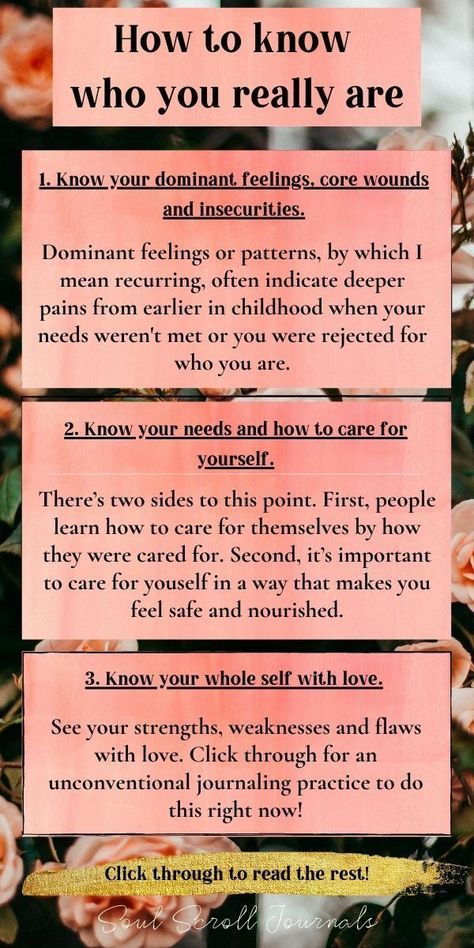 How to know who you really are

1. Know your dominant feelings, core wounds and insecurities.

Dominant feelings or patterns, by which I mean recurring, often indicate deeper pains from earlier in childhood when your needs weren't met or you were rejected for who you are.

2. Know your needs and how to care for yourself.

There's two sides to this point. First, people learn how to care for themselves by how they were cared for. Second, it's important to care for youself in a way that makes you feel safe and nourished.

3. Know your whole self with love.

See your strengths, weaknesses and flaws with love. Click through for an unconventional journaling practice to do this right now!

Click through to read the rest!

Soul Scroll Journals